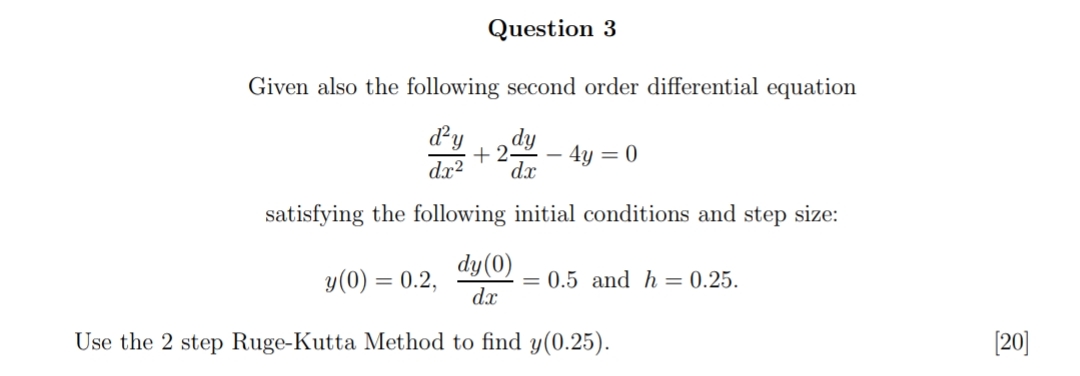 Question 3

Given also the following second order differential equation

$\frac{d^2y}{dx^2} + 2\frac{dy}{dx} - 4y = 0$

satisfying the following initial conditions and step size:

$y(0) = 0.2, \quad \frac{dy(0)}{dx} = 0.5$ and $h = 0.25$.

Use the 2 step Ruge-Kutta Method to find $y(0.25)$. [20]